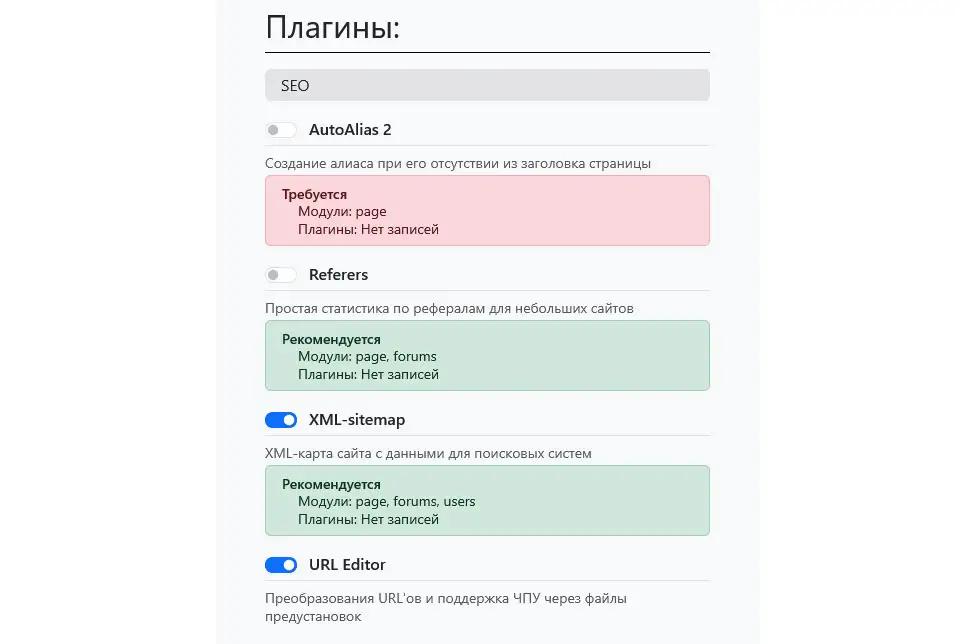 Плагины:

SEO

AutoAlias 2

Создание алиаса при его отсутствии из заголовка страницы

Требуется
Модули: page
Плагины: Нет записей

Referers

Простая статистика по рефералам для небольших сайтов

Рекомендуется
Модули: page, forums
Плагины: Нет записей

XML-sitemap

XML-карта сайта с данными для поисковых систем

Рекомендуется
Модули: page, forums, users
Плагины: Нет записей

URL Editor

Преобразования URL'ов и поддержка ЧПУ через файлы предустановок